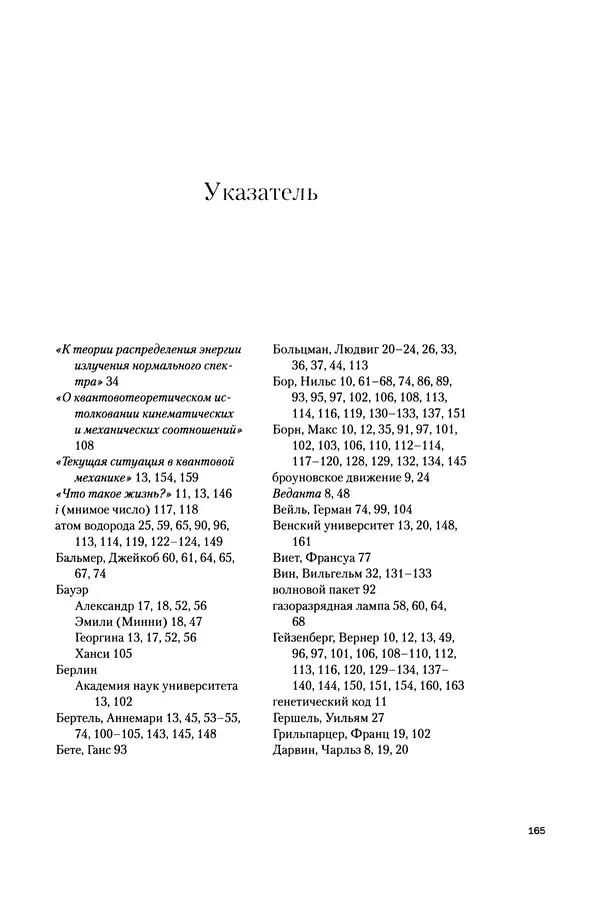 Указатель

«К теории распределения энергии излучения нормального спектра» 34
«О квантовотеоретическом истолковании кинематических и механических соотношений» 108
«Текущая ситуация в квантовой механике» 13, 154, 159
«Что такое жизнь?» 11, 13, 146
i (мнимое число) 117, 118
атом водорода 25, 59, 65, 90, 96, 113, 114, 119, 122–124, 149
Бальмер, Джейкоб 60, 61, 64, 65, 67, 74
Бауэр
Александр 17, 18, 52, 56
Эмили (Минни) 18, 47
Георгина 13, 17, 52, 56
Ханси 105
Берлин
Академия наук университета 13, 102
Бертель, Аннемари 13, 45, 53–55, 74, 100–105, 143, 145, 148
Бете, Ганс 93

Больцман, Людвиг 20–24, 26, 33, 36, 37, 44, 113
Бор, Нильс 10, 61–68, 74, 86, 89, 93, 95, 97, 102, 106, 108, 113, 114, 116, 119, 130–133, 137, 151
Борн, Макс 10, 12, 35, 91, 97, 101, 102, 103, 106, 110, 112–114, 117–120, 128, 129, 132, 134, 145
броуновское движение 9, 24
Веданта 8, 48
Вейль, Герман 74, 99, 104
Венский университет 13, 20, 148, 161
Виет, Франсуа 77
Вин, Вильгельм 32, 131–133
волновой пакет 92
газоразрядная лампа 58, 60, 64, 68
Гейзенберг, Вернер 10, 12, 13, 49, 96, 97, 101, 106, 108–110, 112, 113, 116, 120, 129–134, 137–140, 144, 150, 151, 154, 160, 163
генетический код 11
Гершель, Уильям 27
Грильпарцер, Франц 19, 102
Дарвин, Чарльз 8, 19, 20

165